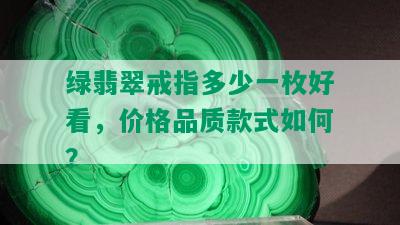 绿翡翠戒指多少一枚好看，价格品质款式如何？